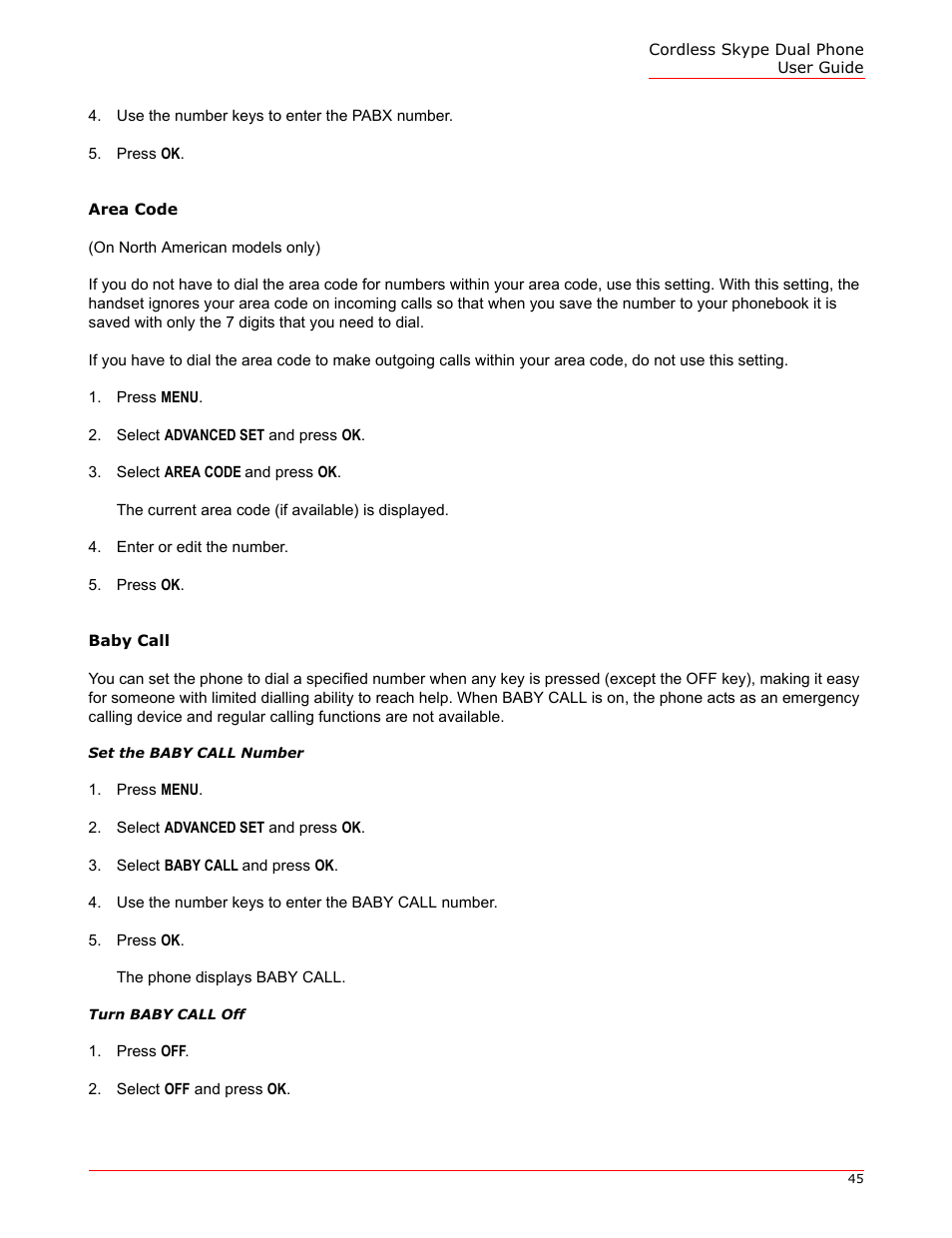 Cordless Skype Dual Phone
User Guide

4. Use the number keys to enter the PABX number.

5. Press OK.

Area Code

(On North American models only)

If you do not have to dial the area code for numbers within your area code, use this setting. With this setting, the handset ignores your area code on incoming calls so that when you save the number to your phonebook it is saved with only the 7 digits that you need to dial.

If you have to dial the area code to make outgoing calls within your area code, do not use this setting.

1. Press MENU.

2. Select ADVANCED SET and press OK.

3. Select AREA CODE and press OK.

The current area code (if available) is displayed.

4. Enter or edit the number.

5. Press OK.

Baby Call

You can set the phone to dial a specified number when any key is pressed (except the OFF key), making it easy for someone with limited dialling ability to reach help. When BABY CALL is on, the phone acts as an emergency calling device and regular calling functions are not available.

Set the BABY CALL Number

1. Press MENU.

2. Select ADVANCED SET and press OK.

3. Select BABY CALL and press OK.

4. Use the number keys to enter the BABY CALL number.

5. Press OK.

The phone displays BABY CALL.

Turn BABY CALL Off

1. Press OFF.

2. Select OFF and press OK.

45